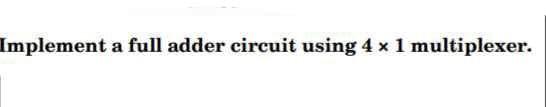 Implement a full adder circuit using $4 \times 1$ multiplexer.